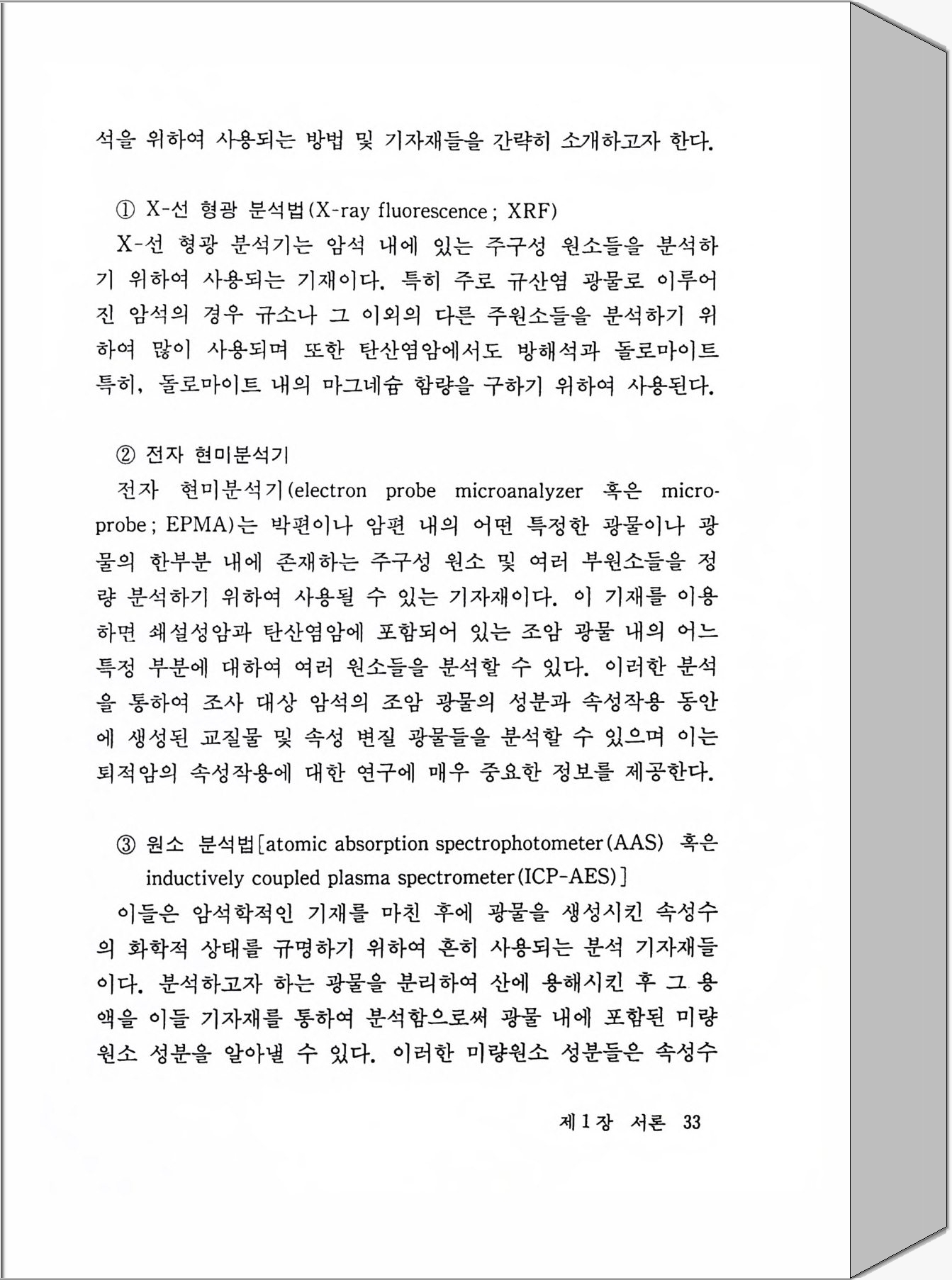 석을 위하여 사용되는 방법 및 기자재들을 간략히 소개하고자 한다.

① X-선 형광 분석법(X-ray fluorescence ; XRF)

X-선 형광 분석기는 암석 내에 있는 주구성 원소들을 분석하기 위하여 사용되는 기재이다. 특히 주로 규산염 광물로 이루어진 암석의 경우 규소나 그 이외의 다른 주원소들을 분석하기 위하여 많이 사용되며 또한 탄산염암에서도 방해석과 돌로마이트 특히, 돌로마이트 내의 마그네슘 함량을 구하기 위하여 사용된다.

② 전자 현미분석기

전자 현미분석기(electron probe microanalyzer 혹은 microprobe ; EPMA)는 박편이나 암편 내의 어떤 특정한 광물이나 광물의 한부분 내에 존재하는 주구성 원소 및 여러 부원소들을 정량 분석하기 위하여 사용될 수 있는 기자재이다. 이 기재를 이용하면 쇄설성암과 탄산염암에 포함되어 있는 조암 광물 내의 어느 특정 부분에 대하여 여러 원소들을 분석할 수 있다. 이러한 분석을 통하여 조사 대상 암석의 조암 광물의 성분과 속성작용 동안에 생성된 교질물 및 속성 변질 광물들을 분석할 수 있으며 이는 퇴적암의 속성작용에 대한 연구에 매우 중요한 정보를 제공한다.

③ 원소 분석법[atomic absorption spectrophotometer(AAS) 혹은 inductively coupled plasma spectrometer(ICP-AES)]

이들은 암석학적인 기재를 마친 후에 광물을 생성시킨 속성수의 화학적 상태를 규명하기 위하여 흔히 사용되는 분석 기자재들이다. 분석하고자 하는 광물을 분리하여 산에 용해시킨 후 그 용액을 이들 기자재를 통하여 분석함으로써 광물 내에 포함된 미량원소 성분을 알아낼 수 있다. 이러한 미량원소 성분들은 속성수

제 1 장 서론 33